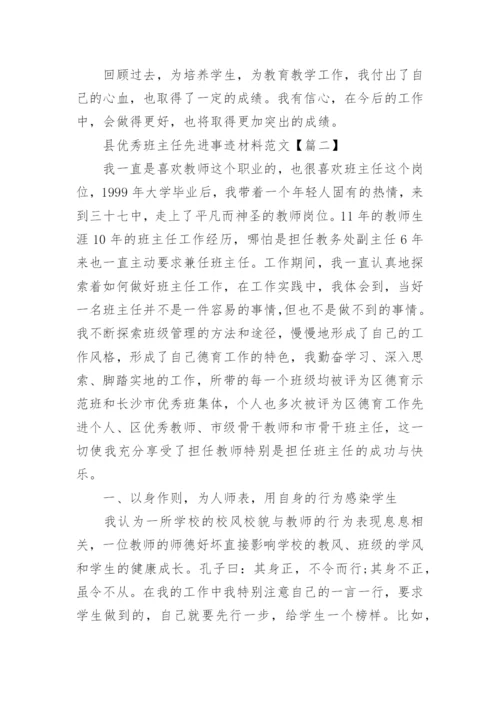 回顾过去，为培养学生，为教育教学工作，我付出了自己的心血，也取得了一定的成绩。我有信心，在今后的工作中，会做得更好，也将取得更加突出的成绩。

县优秀班主任先进事迹材料范文【篇二】

我一直是喜欢教师这个职业的，也很喜欢班主任这个岗位，1999年大学毕业后，我带着一个年轻人固有的热情，来到三十七中，走上了平凡而神圣的教师岗位。11年的教师生涯10年的班主任工作经历，哪怕是担任教务处副主任6年来也一直主动要求兼任班主任。工作期间，我一直认真地探索着如何做好班主任工作，在工作实践中，我体会到，当好一名班主任并不是一件容易的事情，但也不是做不到的事情。我不断探索班级管理的方法和途径，慢慢地形成了自己的工作风格，形成了自己德育工作的特色，我勤奋学习、深入思索、脚踏实地的工作，所带的每一个班级均被评为区德育示范班和长沙市优秀班集体，个人也多次被评为区德育工作先进个人、区优秀教师、市级骨干教师和市骨干班主任，这一切使我充分享受了担任教师特别是担任班主任的成功与快乐。

一、以身作则，为人师表，用自身的行为感染学生

我认为一所学校的校风校貌与教师的行为表现息息相关，一位教师的师德好坏直接影响学校的教风、班级的学风和学生的健康成长。孔子曰：其身正，不令而行；其身不正，虽令不从。在我的工作中我特别注意自己的一言一行，要求学生做到的，自己就要先行一步，给学生一个榜样。比如，